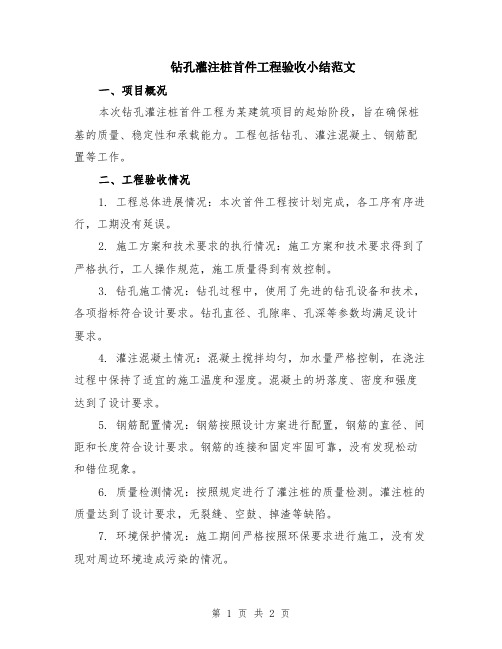 钻孔灌注桩首件工程验收小结范文

一、项目概况

本次钻孔灌注桩首件工程为某建筑项目的起始阶段，旨在确保桩基的质量、稳定性和承载能力。工程包括钻孔、灌注混凝土、钢筋配置等工作。

二、工程验收情况

1. 工程总体进展情况：本次首件工程按计划完成，各工序有序进行，工期没有延误。

2. 施工方案和技术要求的执行情况：施工方案和技术要求得到了严格执行，工人操作规范，施工质量得到有效控制。

3. 钻孔施工情况：钻孔过程中，使用了先进的钻孔设备和技术，各项指标符合设计要求。钻孔直径、孔隙率、孔深等参数均满足设计要求。

4. 灌注混凝土情况：混凝土搅拌均匀，加水量严格控制，在浇注过程中保持了适宜的施工温度和湿度。混凝土的坍落度、密度和强度达到了设计要求。

5. 钢筋配置情况：钢筋按照设计方案进行配置，钢筋的直径、间距和长度符合设计要求。钢筋的连接和固定牢固可靠，没有发现松动和错位现象。

6. 质量检测情况：按照规定进行了灌注桩的质量检测。灌注桩的质量达到了设计要求，无裂缝、空鼓、掉渣等缺陷。

7. 环境保护情况：施工期间严格按照环保要求进行施工，没有发现对周边环境造成污染的情况。

第 1 页 共 2 页